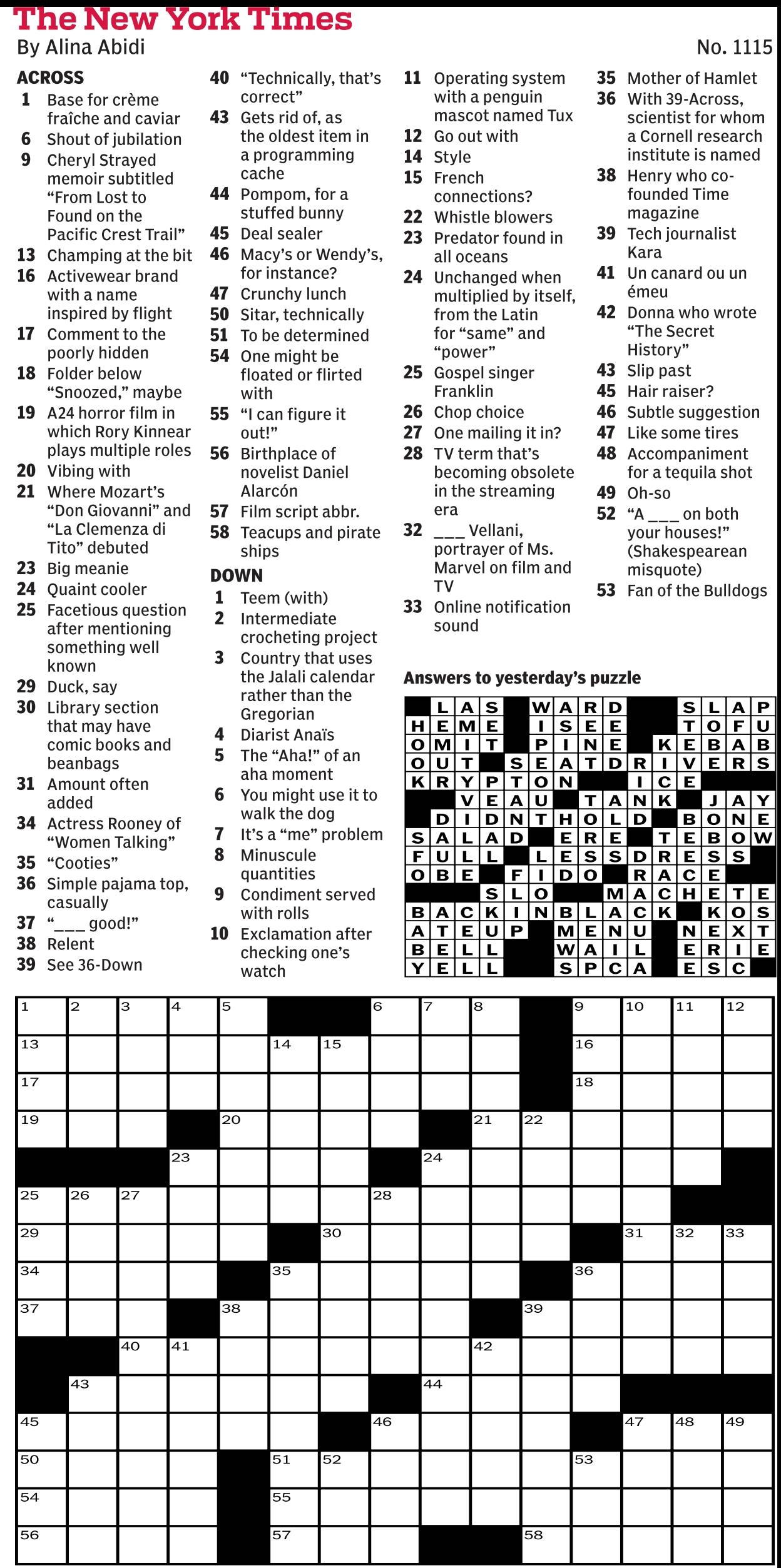 The New York Times

By Alina Abidi

No. 1115

ACROSS

1 Base for crème fraîche and caviar
6 Shout of jubilation
9 Cheryl Strayed memoir subtitled "From Lost to Found on the Pacific Crest Trail"
13 Champing at the bit
16 Activewear brand with a name inspired by flight
17 Comment to the poorly hidden
18 Folder below "Snoozed," maybe
19 A24 horror film in which Rory Kinnear plays multiple roles
20 Vibing with
21 Where Mozart's "Don Giovanni" and "La Clemenza di Tito" debuted
23 Big meanie
24 Quaint cooler
25 Facetious question after mentioning something well known
29 Duck, say
30 Library section that may have comic books and beanbags
31 Amount often added
34 Actress Rooney of "Women Talking"
35 "Cooties"
36 Simple pajama top, casually
37 "___ good!"
38 Relent
39 See 36-Down
40 "Technically, that's correct"
43 Gets rid of, as the oldest item in a programming cache
44 Pompom, for a stuffed bunny
45 Deal sealer
46 Macy's or Wendy's, for instance?
47 Crunchy lunch
50 Sitar, technically
51 To be determined
54 One might be floated or flirted with
55 "I can figure it out!"
56 Birthplace of novelist Daniel Alarcón
57 Film script abbr.
58 Teacups and pirate ships

DOWN

1 Teem (with)
2 Intermediate crocheting project
3 Country that uses the Jalali calendar rather than the Gregorian
4 Diarist Anaïs
5 The "Aha!" of an aha moment
6 You might use it to walk the dog
7 It's a "me" problem
8 Minuscule quantities
9 Condiment served with rolls
10 Exclamation after checking one's watch
11 Operating system with a penguin mascot named Tux
12 Go out with
14 Style
15 French connections?
22 Whistle blowers
23 Predator found in all oceans
24 Unchanged when multiplied by itself, from the Latin for "same" and "power"
25 Gospel singer Franklin
26 Chop choice
27 One mailing it in?
28 TV term that's becoming obsolete in the streaming era
32 ___ Vellani, portrayer of Ms. Marvel on film and TV
33 Online notification sound
35 Mother of Hamlet
36 With 39-Across, scientist for whom a Cornell research institute is named
38 Henry who co-founded Time magazine
39 Tech journalist Kara
41 Un canard ou un émeu
42 Donna who wrote "The Secret History"
43 Slip past
45 Hair raiser?
46 Subtle suggestion
47 Like some tires
48 Accompaniment for a tequila shot
49 Oh-so
52 "A ___ on both your houses!" (Shakespearean misquote)
53 Fan of the Bulldogs

Answers to yesterday's puzzle

LAS WARD SLAP
HEME ISEE TOFU
OMIT PINE KEBAB
OUT SEATDRIVERS
KRYPTON ICE
VEAU TANK JAY
DIDNTHOLD BONE
SALAD ERE TEBOW
FULL LESSDRESS
OBE FIDO RACE
SLO MACHETE
BACKINBLACK KOS
ATEUP MENU NEXT
BELL WAIL ERIE
YELL SPCA ESC

1 2 3 4 5 6 7 8 9 10 11 12 13 14 15 16 17 18 19 20 21 22 23 24 25 26 27 28 29 30 31 32 33 34 35 36 37 38 39 40 41 42 43 44 45 46 47 48 49 50 51 52 53 54 55 56 57 58